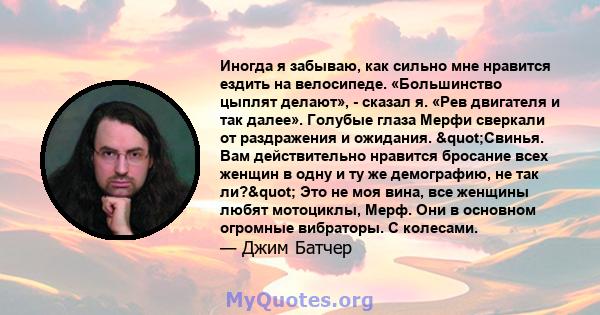 Иногда я забываю, как сильно мне нравится ездить на велосипеде. «Большинство цыплят делают», - сказал я. «Рев двигателя и так далее». Голубые глаза Мерфи сверкали от раздражения и ожидания. &quot;Свинья. Вам действительно нравится бросание всех женщин в одну и ту же демографию, не так ли?&quot; Это не моя вина, все женщины любят мотоциклы, Мерф. Они в основном огромные вибраторы. С колесами.
— Джим Батчер

MyQuotes.org